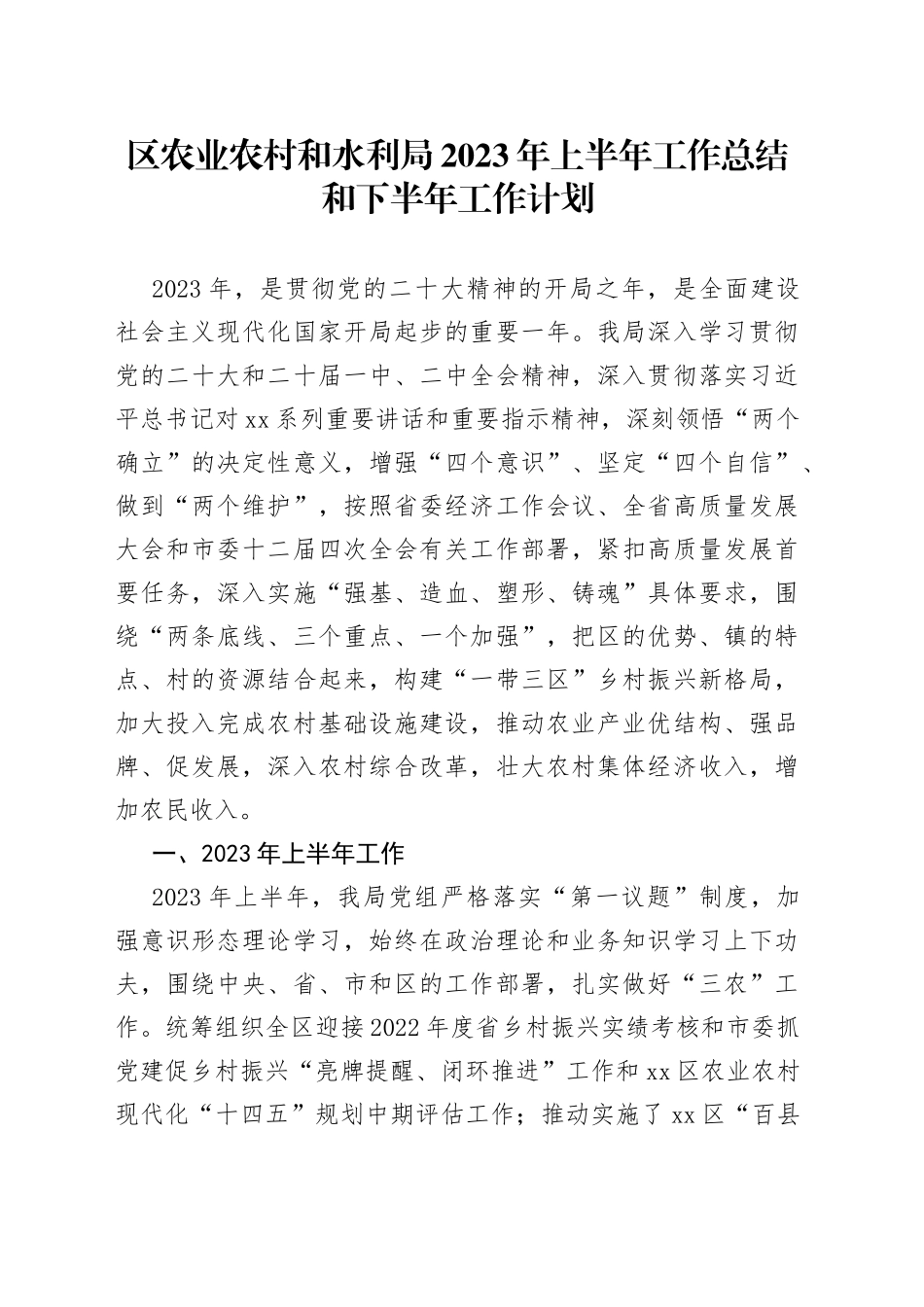 区农业农村和水利局2023年上半年工作总结和下半年工作计划

2023年，是贯彻党的二十大精神的开局之年，是全面建设社会主义现代化国家开局起步的重要一年。我局深入学习贯彻党的二十大和二十届一中、二中全会精神，深入贯彻落实习近平总书记对xx系列重要讲话和重要指示精神，深刻领悟“两个确立”的决定性意义，增强“四个意识”、坚定“四个自信”、做到“两个维护”，按照省委经济工作会议、全省高质量发展大会和市委十二届四次全会有关工作部署，紧扣高质量发展首要任务，深入实施“强基、造血、塑形、铸魂”具体要求，围绕“两条底线、三个重点、一个加强”，把区的优势、镇的特点、村的资源结合起来，构建“一带三区”乡村振兴新格局，加大投入完成农村基础设施建设，推动农业产业优结构、强品牌、促发展，深入农村综合改革，壮大农村集体经济收入，增加农民收入。

一、2023年上半年工作

2023年上半年，我局党组严格落实“第一议题”制度，加强意识形态理论学习，始终在政治理论和业务知识学习上下功夫，围绕中央、省、市和区的工作部署，扎实做好“三农”工作。统筹组织全区迎接2022年度省乡村振兴实绩考核和市委抓党建促乡村振兴“亮牌提醒、闭环推进”工作和xx区农业农村现代化“十四五”规划中期评估工作；推动实施了xx区“百县